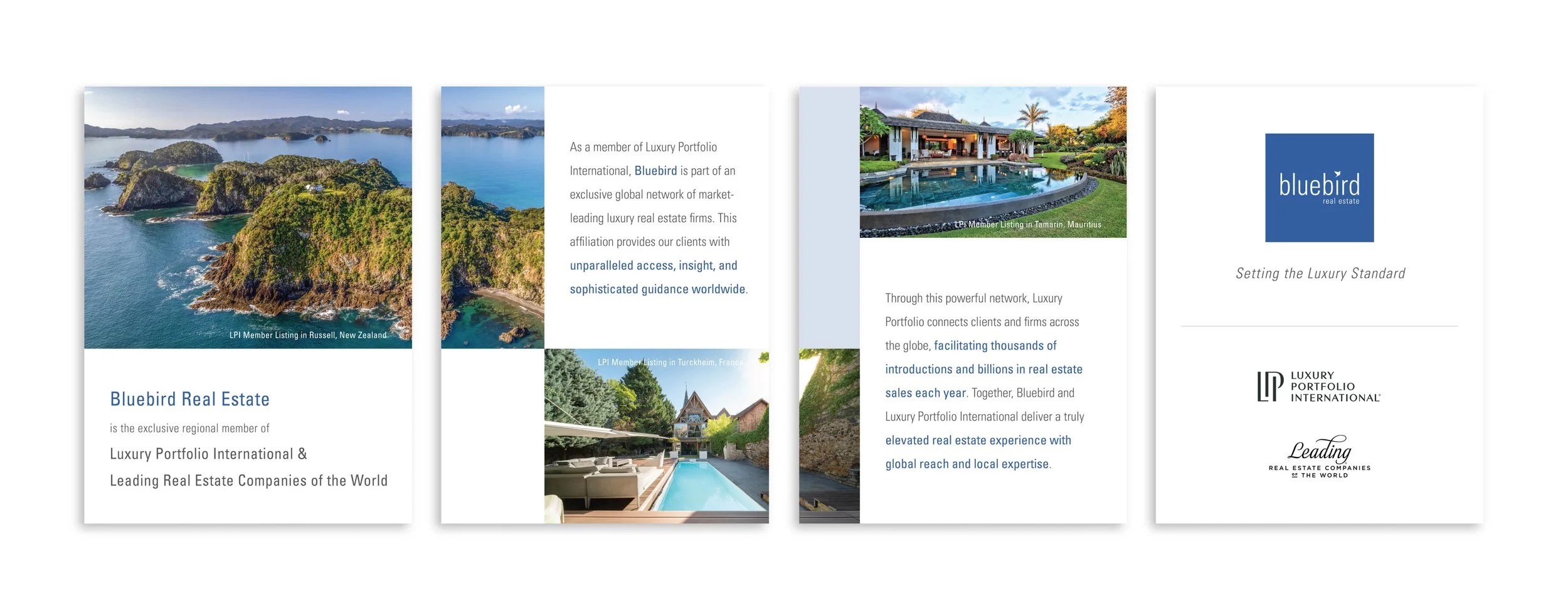 LPI Member Listing in Russell, New Zealand

Bluebird Real Estate

is the exclusive regional member of

Luxury Portfolio International &

Leading Real Estate Companies of the World

As a member of Luxury Portfolio International, Bluebird is part of an exclusive global network of market-leading luxury real estate firms. This affiliation provides our clients with unparalleled access, insight, and sophisticated guidance worldwide.

LPI Member Listing in Turckheim, France

LPI Member Listing in Tamarin, Mauritius

Through this powerful network, Luxury Portfolio connects clients and firms across the globe, facilitating thousands of introductions and billions in real estate sales each year. Together, Bluebird and Luxury Portfolio International deliver a truly elevated real estate experience with global reach and local expertise.

bluebird
real estate

Setting the Luxury Standard

LP LUXURY PORTFOLIO INTERNATIONAL

Leading
REAL ESTATE COMPANIES OF THE WORLD